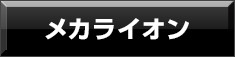 メカライオン